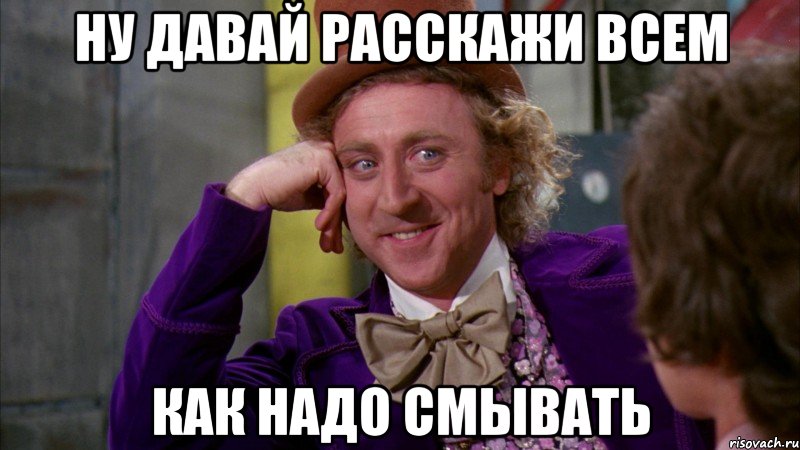 НУ ДАВАЙ РАССКАЖИ ВСЕМ

КАК НАДО СМЫВАТЬ

risovach.ru